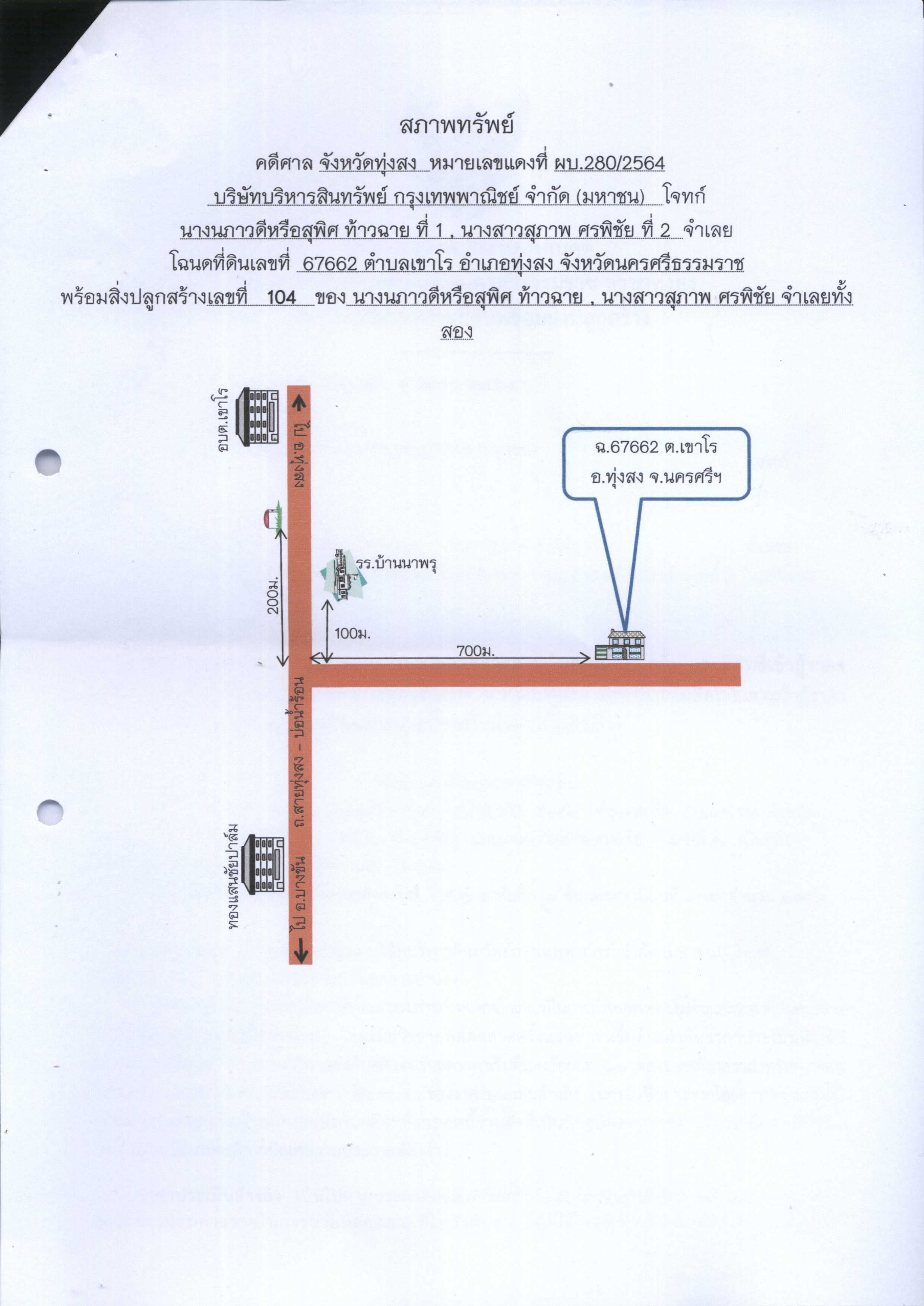 สภาพทรัพย์

คดีศาล จังหวัดทุ่งสง หมายเลขแดงที่ ผบ.280/2564

บริษัทบริหารสินทรัพย์ กรุงเทพพาณิชย์ จำกัด (มหาชน) โจทก์

นางนภาวดีหรือสุพิศ ท้าวฉาย ที่ 1 , นางสาวสุภาพ ศรพิชัย ที่ 2 จำเลย

โฉนดที่ดินเลขที่ 67662 ตำบลเขาโร อำเภอทุ่งสง จังหวัดนครศรีธรรมราช

พร้อมสิ่งปลูกสร้างเลขที่ 104 ของ นางนภาวดีหรือสุพิศ ท้าวฉาย , นางสาวสุภาพ ศรพิชัย จำเลยทั้งสอง

อบต.เขาโร

ไป อ.ทุ่งสง

ฉ.67662 ต.เขาโร อ.ทุ่งสง จ.นครศรีฯ

รร.บ้านนาพรุ

200ม.

100ม.

700ม.

ถ.สายทุ่งสง - บ่อน้ำร้อน

ทองแสนชัยปาล์ม

ไป อ.บางขัน